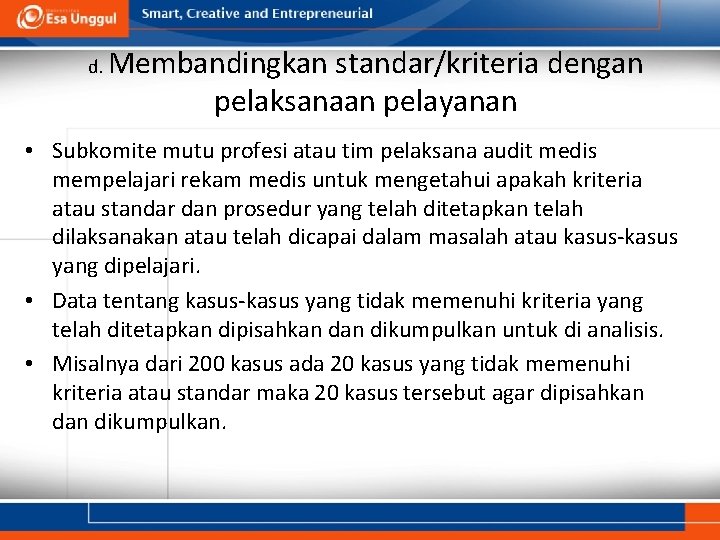 Esa Unggul

Smart, Creative and Entrepreneurial

d. Membandingkan standar/kriteria dengan pelaksanaan pelayanan

• Subkomite mutu profesi atau tim pelaksana audit medis mempelajari rekam medis untuk mengetahui apakah kriteria atau standar dan prosedur yang telah ditetapkan telah dilaksanakan atau telah dicapai dalam masalah atau kasus-kasus yang dipelajari.

• Data tentang kasus-kasus yang tidak memenuhi kriteria yang telah ditetapkan dipisahkan dan dikumpulkan untuk di analisis.

• Misalnya dari 200 kasus ada 20 kasus yang tidak memenuhi kriteria atau standar maka 20 kasus tersebut agar dipisahkan dan dikumpulkan.